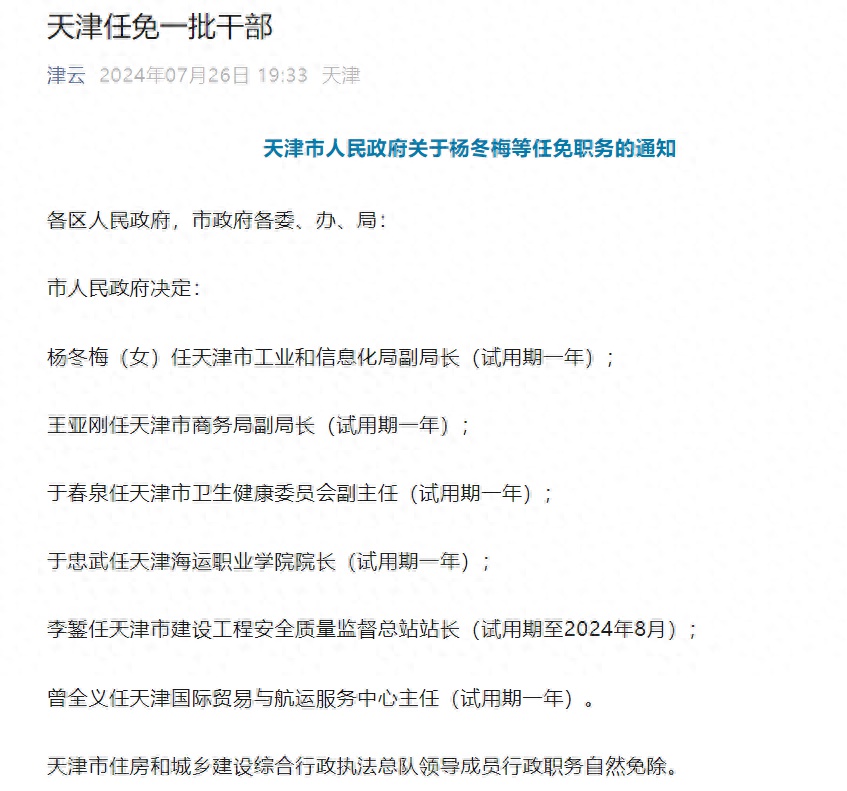 天津任免一批干部

津云 2024年07月26日 19:33 天津

天津市人民政府关于杨冬梅等任免职务的通知

各区人民政府，市政府各委、办、局：

市人民政府决定：

杨冬梅（女）任天津市工业和信息化局副局长（试用期一年）；

王亚刚任天津市商务局副局长（试用期一年）；

于春泉任天津市卫生健康委员会副主任（试用期一年）；

于忠武任天津海运职业学院院长（试用期一年）；

李鋆任天津市建设工程安全质量监督总站站长（试用期至2024年8月）；

曾全义任天津国际贸易与航运服务中心主任（试用期一年）。

天津市住房和城乡建设综合行政执法总队领导成员行政职务自然免除。